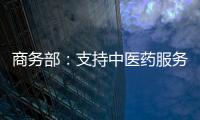 商务部：支持中医药服务